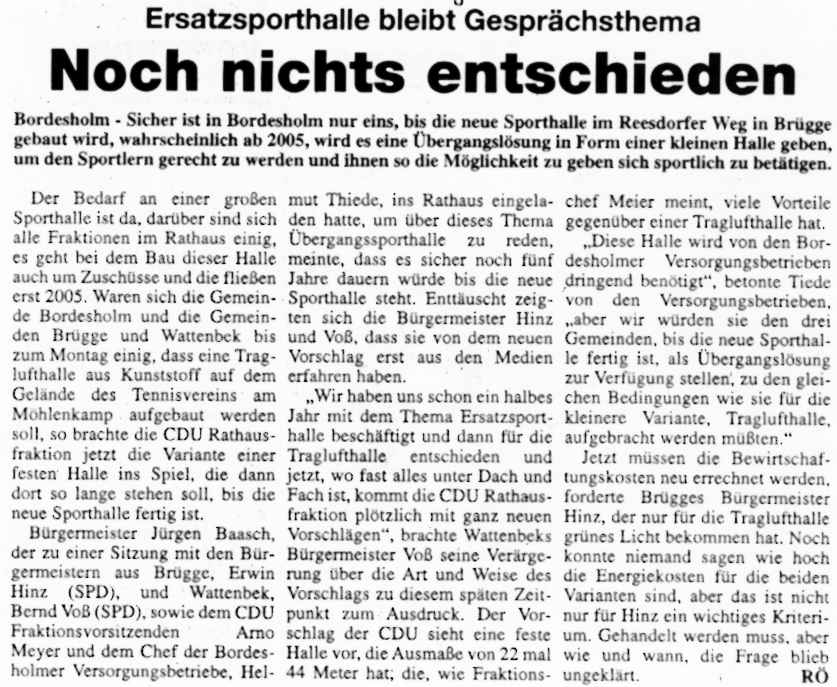 Ersatzsporthalle bleibt Gesprächsthema

Noch nichts entschieden

Bordesholm - Sicher ist in Bordesholm nur eins, bis die neue Sporthalle im Reesdorfer Weg in Brügge gebaut wird, wahrscheinlich ab 2005, wird es eine Übergangslösung in Form einer kleinen Halle geben, um den Sportlern gerecht zu werden und ihnen so die Möglichkeit zu geben sich sportlich zu betätigen.

Der Bedarf an einer großen Sporthalle ist da, darüber sind sich alle Fraktionen im Rathaus einig, es geht bei dem Bau dieser Halle auch um Zuschüsse und die fließen erst 2005. Waren sich die Gemeinde Bordesholm und die Gemeinden Brügge und Wattenbek bis zum Montag einig, dass eine Traglufthalle aus Kunststoff auf dem Gelände des Tennisvereins am Möhlenkamp aufgebaut werden soll, so brachte die CDU Rathausfraktion jetzt die Variante einer festen Halle ins Spiel, die dann dort so lange stehen soll, bis die neue Sporthalle fertig ist.

Bürgermeister Jürgen Baasch, der zu einer Sitzung mit den Bürgermeistern aus Brügge, Erwin Hinz (SPD), und Wattenbek, Bernd Voß (SPD), sowie dem CDU Fraktionsvorsitzenden Arno Meyer und dem Chef der Bordesholmer Versorgungsbetriebe, Helmut Thiede, ins Rathaus eingeladen hatte, um über dieses Thema Übergangssporthalle zu reden, meinte, dass es sicher noch fünf Jahre dauern würde bis die neue Sporthalle steht. Enttäuscht zeigten sich die Bürgermeister Hinz und Voß, dass sie von dem neuen Vorschlag erst aus den Medien erfahren haben.

„Wir haben uns schon ein halbes Jahr mit dem Thema Ersatzsporthalle beschäftigt und dann für die Traglufthalle entschieden und jetzt, wo fast alles unter Dach und Fach ist, kommt die CDU Rathausfraktion plötzlich mit ganz neuen Vorschlägen", brachte Wattenbeks Bürgermeister Voß seine Verärgerung über die Art und Weise des Vorschlags zu diesem späten Zeitpunkt zum Ausdruck. Der Vorschlag der CDU sieht eine feste Halle vor, die Ausmaße von 22 mal 44 Meter hat; die, wie Fraktionschef Meier meint, viele Vorteile gegenüber einer Traglufthalle hat.

„Diese Halle wird von den Bordesholmer Versorgungsbetrieben dringend benötigt", betonte Tiede von den Versorgungsbetrieben, „aber wir würden sie den drei Gemeinden, bis die neue Sporthalle fertig ist, als Übergangslösung zur Verfügung stellen, zu den gleichen Bedingungen wie sie für die kleinere Variante, Traglufthalle, aufgebracht werden müßten."

Jetzt müssen die Bewirtschaftungskosten neu errechnet werden, forderte Brügges Bürgermeister Hinz, der nur für die Traglufthalle grünes Licht bekommen hat. Noch konnte niemand sagen wie hoch die Energiekosten für die beiden Varianten sind, aber das ist nicht nur für Hinz ein wichtiges Kriterium. Gehandelt werden muss, aber wie und wann, die Frage blieb ungeklärt. RÖ